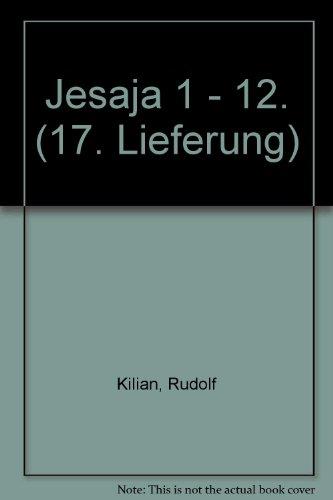 Jesaja 1 - 12.
(17. Lieferung)

Kilian, Rudolf

Note: This is not the actual book cover